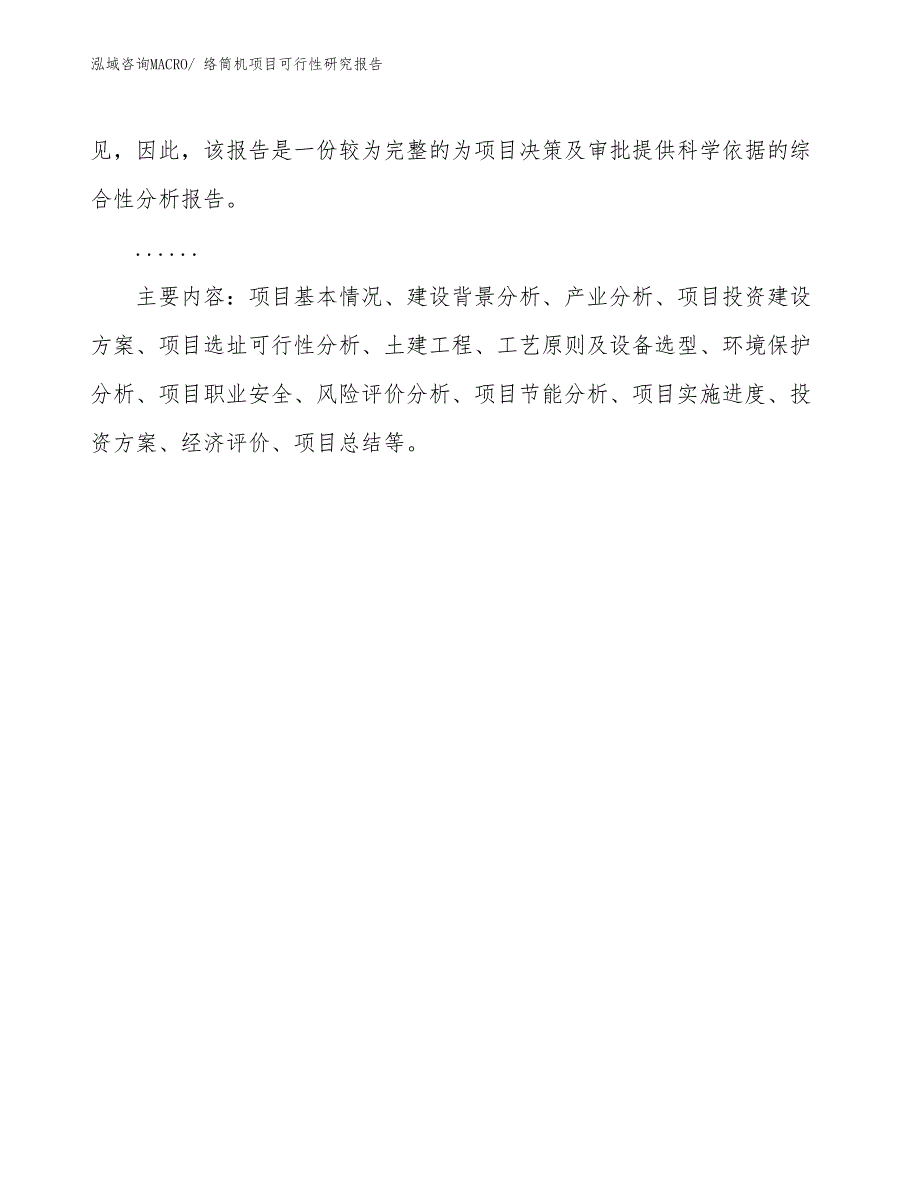 泓域咨询MACRO/ 络筒机项目可行性研究报告

见，因此，该报告是一份较为完整的为项目决策及审批提供科学依据的综合性分析报告。

......

主要内容：项目基本情况、建设背景分析、产业分析、项目投资建设方案、项目选址可行性分析、土建工程、工艺原则及设备选型、环境保护分析、项目职业安全、风险评价分析、项目节能分析、项目实施进度、投资方案、经济评价、项目总结等。